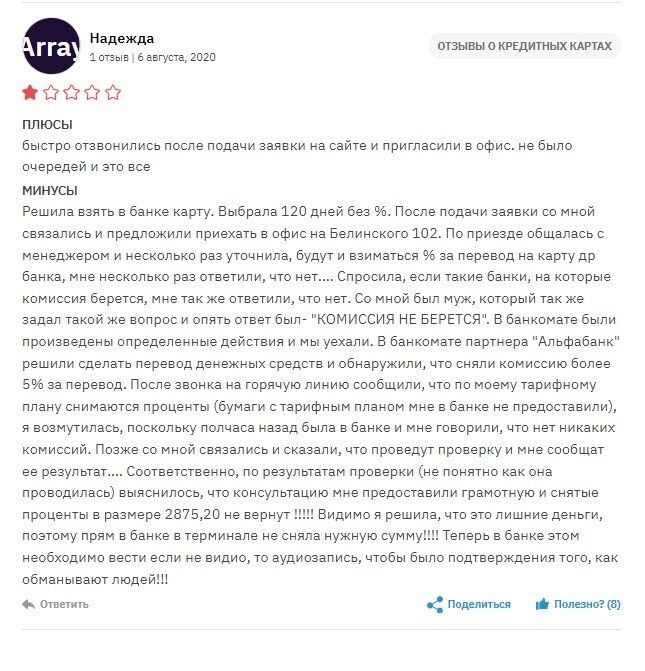 Array

Надежда
1 отзыв | 6 августа, 2020

ОТЗЫВЫ О КРЕДИТНЫХ КАРТАХ

ПЛЮСЫ
быстро отзвонились после подачи заявки на сайте и пригласили в офис. не было очередей и это все

МИНУСЫ
Решила взять в банке карту. Выбрала 120 дней без %. После подачи заявки со мной связались и предложили приехать в офис на Белинского 102. По приезде общалась с менеджером и несколько раз уточнила, будут и взиматься % за перевод на карту др банка, мне несколько раз ответили, что нет.... Спросила, если такие банки, на которые комиссия берется, мне так же ответили, что нет. Со мной был муж, который так же задал такой же вопрос и опять ответ был- "КОМИССИЯ НЕ БЕРЕТСЯ". В банкомате были произведены определенные действия и мы уехали. В банкомате партнера "Альфабанк" решили сделать перевод денежных средств и обнаружили, что сняли комиссию более 5% за перевод. После звонка на горячую линию сообщили, что по моему тарифному плану снимаются проценты (бумаги с тарифным планом мне в банке не предоставили), я возмутилась, поскольку полчаса назад была в банке и мне говорили, что нет никаких комиссий. Позже со мной связались и сказали, что проведут проверку и мне сообщат ее результат.... Соответственно, по результатам проверки (не понятно как она проводилась) выяснилось, что консультацию мне предоставили грамотную и снятые проценты в размере 2875,20 не вернут !!!!! Видимо я решила, что это лишние деньги, поэтому прям в банке в терминале не сняла нужную сумму!!!! Теперь в банке этом необходимо вести если не видио, то аудиозапись, чтобы было подтверждения того, как обманывают людей!!!

Ответить

Поделиться

Полезно? (8)